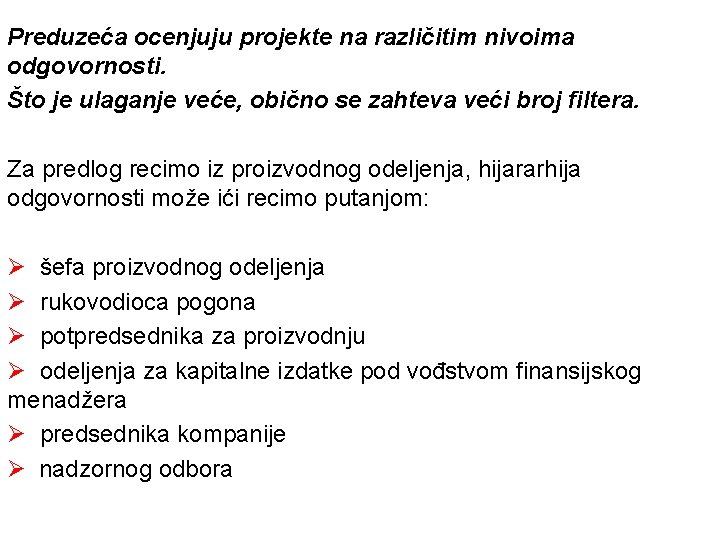 Preduzeća ocenjuju projekte na različitim nivoima odgovornosti.
Što je ulaganje veće, obično se zahteva veći broj filtera.

Za predlog recimo iz proizvodnog odeljenja, hijararhija odgovornosti može ići recimo putanjom:

➢ šefa proizvodnog odeljenja
➢ rukovodioca pogona
➢ potpredsednika za proizvodnju
➢ odeljenja za kapitalne izdatke pod vođstvom finansijskog menadžera
➢ predsednika kompanije
➢ nadzornog odbora